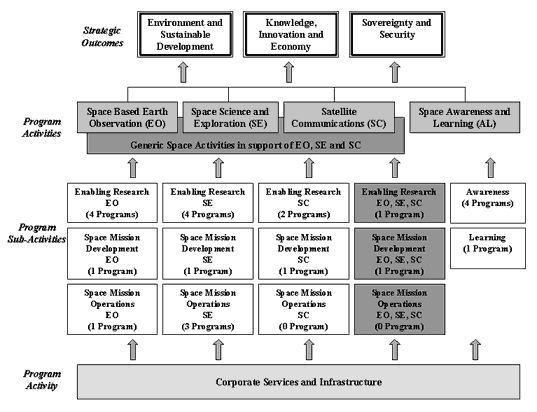 Strategic Outcomes

Environment and Sustainable Development

Knowledge, Innovation and Economy

Sovereignty and Security

Program Activities

Space Based Earth Observation (EO)

Space Science and Exploration (SE)

Satellite Communications (SC)

Space Awareness and Learning (AL)

Generic Space Activities in support of EO, SE and SC

Program Sub-Activities

Enabling Research EO (4 Programs)

Enabling Research SE (4 Programs)

Enabling Research SC (2 Programs)

Enabling Research EO, SE, SC (1 Program)

Awareness (4 Programs)

Space Mission Development EO (1 Program)

Space Mission Development SE (1 Program)

Space Mission Development SC (1 Program)

Space Mission Development EO, SE, SC (1 Program)

Learning (1 Program)

Space Mission Operations EO (1 Program)

Space Mission Operations SE (3 Programs)

Space Mission Operations SC (0 Program)

Space Mission Operations EO, SE, SC (0 Program)

Program Activity

Corporate Services and Infrastructure